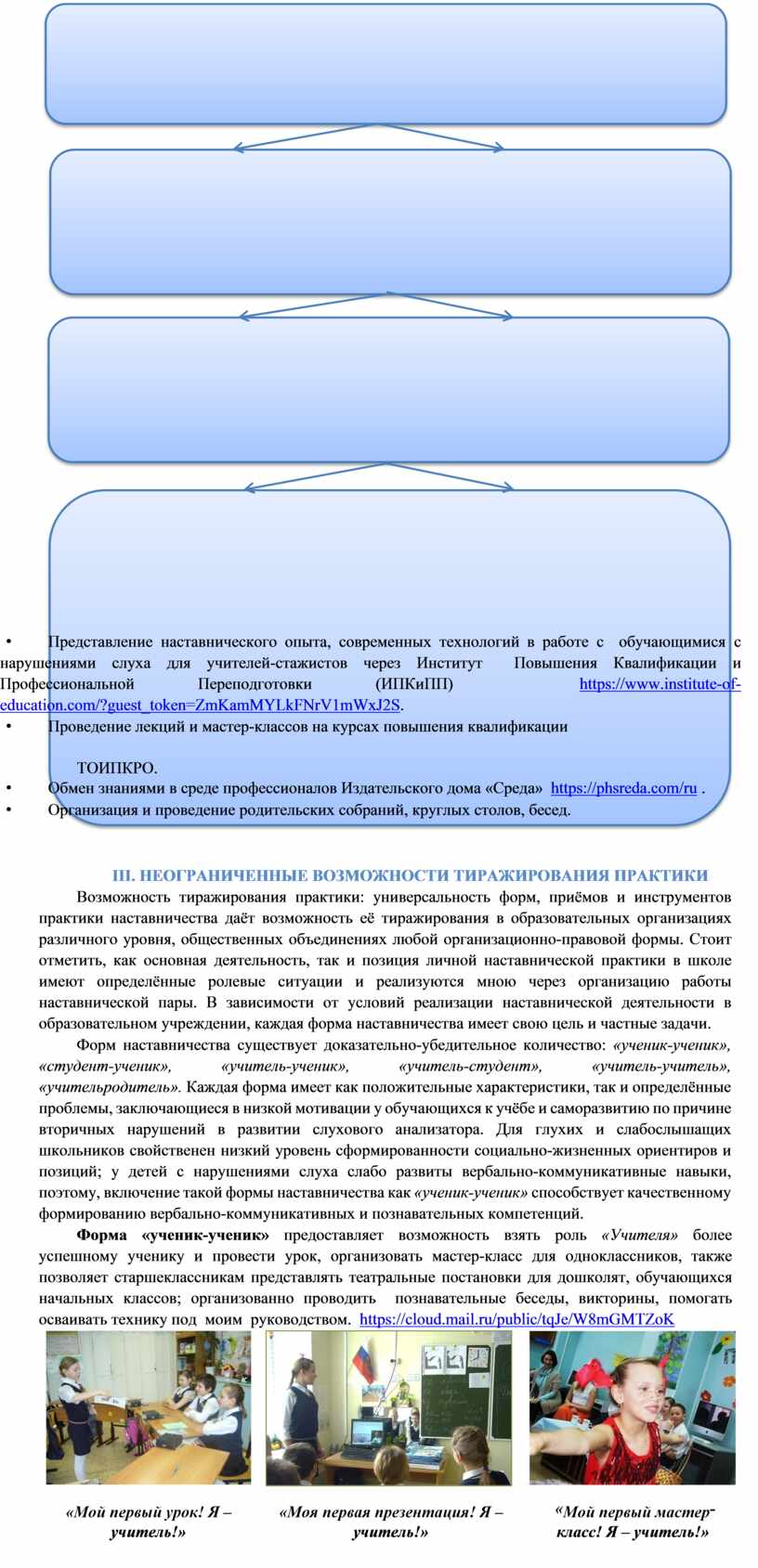 • Представление наставнического опыта, современных технологий в работе с обучающимися с нарушениями слуха для учителей-стажистов через Институт Повышения Квалификации и Профессиональной Переподготовки (ИПКиПП) https://www.institute-of-education.com/?guest_token=ZmKamMYLkFNrV1mWxJ2S.

• Проведение лекций и мастер-классов на курсах повышения квалификации

ТОИПКРО.

• Обмен знаниями в среде профессионалов Издательского дома «Среда» https://phsreda.com/ru .

• Организация и проведение родительских собраний, круглых столов, бесед.

III. НЕОГРАНИЧЕННЫЕ ВОЗМОЖНОСТИ ТИРАЖИРОВАНИЯ ПРАКТИКИ

Возможность тиражирования практики: универсальность форм, приёмов и инструментов практики наставничества даёт возможность её тиражирования в образовательных организациях различного уровня, общественных объединениях любой организационно-правовой формы. Стоит отметить, как основная деятельность, так и позиция личной наставнической практики в школе имеют определённые ролевые ситуации и реализуются мною через организацию работы наставнической пары. В зависимости от условий реализации наставнической деятельности в образовательном учреждении, каждая форма наставничества имеет свою цель и частные задачи.

Форм наставничества существует доказательно-убедительное количество: «ученик-ученик», «студент-ученик», «учитель-ученик», «учитель-студент», «учитель-учитель», «учительродитель». Каждая форма имеет как положительные характеристики, так и определённые проблемы, заключающиеся в низкой мотивации у обучающихся к учёбе и саморазвитию по причине вторичных нарушений в развитии слухового анализатора. Для глухих и слабослышащих школьников свойственен низкий уровень сформированности социально-жизненных ориентиров и позиций; у детей с нарушениями слуха слабо развиты вербально-коммуникативные навыки, поэтому, включение такой формы наставничества как «ученик-ученик» способствует качественному формированию вербально-коммуникативных и познавательных компетенций.

Форма «ученик-ученик» предоставляет возможность взять роль «Учителя» более успешному ученику и провести урок, организовать мастер-класс для одноклассников, также позволяет старшеклассникам представлять театральные постановки для дошколят, обучающихся начальных классов; организованно проводить познавательные беседы, викторины, помогать осваивать технику под моим руководством. https://cloud.mail.ru/public/tqJe/W8mGMTZoK

«Мой первый урок! Я – учитель!»

«Моя первая презентация! Я – учитель!»

«Мой первый мастер-класс! Я – учитель!»